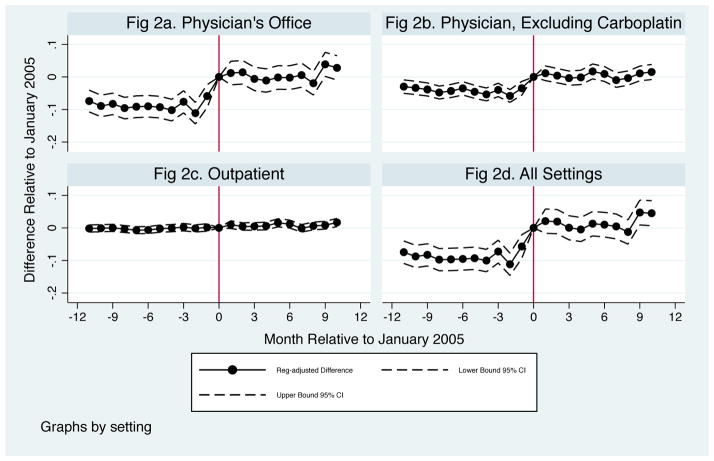 Fig 2a. Physician's Office

Fig 2b. Physician, Excluding Carboplatin

Fig 2c. Outpatient

Fig 2d. All Settings

Difference Relative to January 2005

.1
0
-.1
-.2

.1
0
-.1
-.2

-12 -9 -6 -3 0 3 6 9 12

-12 -9 -6 -3 0 3 6 9 12

Month Relative to January 2005

Reg-adjusted Difference

Lower Bound 95% CI

Upper Bound 95% CI

Graphs by setting